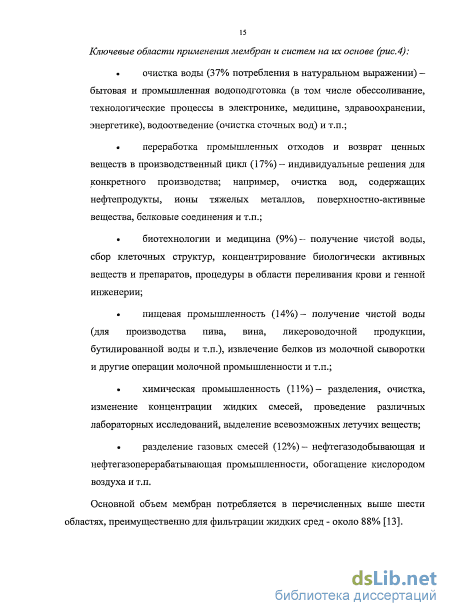 15

Ключевые области применения мембран и систем на их основе (рис.4):

• очистка воды (37% потребления в натуральном выражении) – бытовая и промышленная водоподготовка (в том числе обессоливание, технологические процессы в электронике, медицине, здравоохранении, энергетике), водоотведение (очистка сточных вод) и т.п.;

• переработка промышленных отходов и возврат ценных веществ в производственный цикл (17%) – индивидуальные решения для конкретного производства; например, очистка вод, содержащих нефтепродукты, ионы тяжелых металлов, поверхностно-активные вещества, белковые соединения и т.п.;

• биотехнологии и медицина (9%) – получение чистой воды, сбор клеточных структур, концентрирование биологически активных веществ и препаратов, процедуры в области переливания крови и генной инженерии;

• пищевая промышленность (14%) – получение чистой воды (для производства пива, вина, ликероводочной продукции, бутилированной воды и т.п.), извлечение белков из молочной сыворотки и другие операции молочной промышленности и т.п.;

• химическая промышленность (11%) – разделения, очистка, изменение концентрации жидких смесей, проведение различных лабораторных исследований, выделение всевозможных летучих веществ;

• разделение газовых смесей (12%) – нефтегазодобывающая и нефтегазоперерабатывающая промышленности, обогащение кислородом воздуха и т.п.

Основной объем мембран потребляется в перечисленных выше шести областях, преимущественно для фильтрации жидких сред - около 88% [13].

dsLib.net
библиотека диссертаций